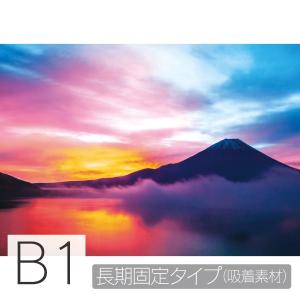 B1

長期固定タイプ(吸着素材)